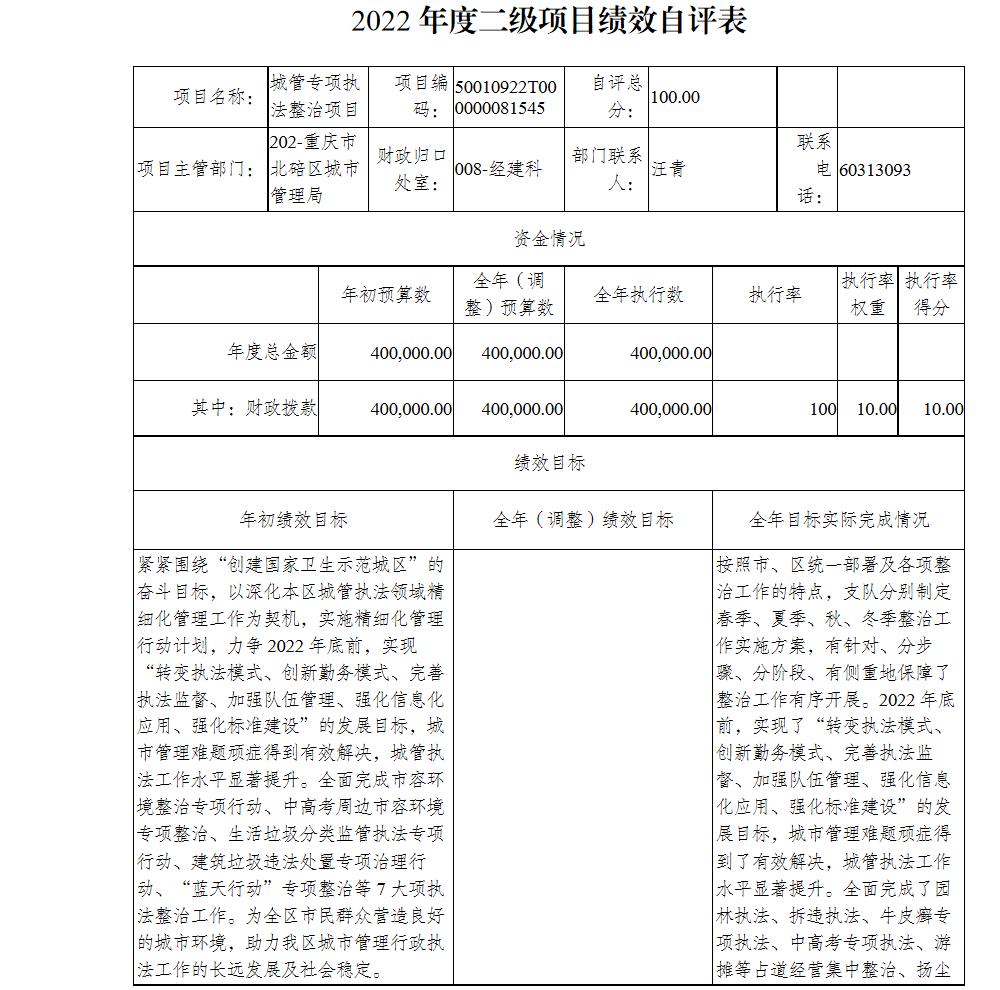 2022 年度二级项目绩效自评表

| 项目名称: | 城管专项执法整治项目 | 项目编码: | 50010922T000000081545 | 自评总分: | 100.00 | | |
|---|---|---|---|---|---|---|---|
| 项目主管部门: | 202-重庆市北碚区城市管理局 | 财政归口处室: | 008-经建科 | 部门联系人: | 汪青 | 联系电话: | 60313093 |

资金情况

| | 年初预算数 | 全年（调整）预算数 | 全年执行数 | 执行率 | 执行率权重 | 执行率得分 |
|---|---|---|---|---|---|---|
| 年度总金额 | 400,000.00 | 400,000.00 | 400,000.00 | | | |
| 其中：财政拨款 | 400,000.00 | 400,000.00 | 400,000.00 | 100 | 10.00 | 10.00 |

绩效目标

| 年初绩效目标 | 全年（调整）绩效目标 | 全年目标实际完成情况 |
|---|---|---|
| 紧紧围绕“创建国家卫生示范城区”的奋斗目标，以深化本区城管执法领域精细化管理工作为契机，实施精细化管理行动计划，力争 2022 年底前，实现“转变执法模式、创新勤务模式、完善执法监督、加强队伍管理、强化信息化应用、强化标准建设”的发展目标，城市管理难题顽症得到有效解决，城管执法工作水平显著提升。全面完成市容环境整治专项行动、中高考周边市容环境专项整治、生活垃圾分类监管执法专项行动、建筑垃圾违法处置专项治理行动、“蓝天行动”专项整治等 7 大项执法整治工作。为全区市民群众营造良好的城市环境，助力我区城市管理行政执法工作的长远发展及社会稳定。 | | 按照市、区统一部署及各项整治工作的特点，支队分别制定春季、夏季、秋、冬季整治工作实施方案，有针对、分步骤、分阶段、有侧重地保障了整治工作有序开展。2022 年底前，实现了“转变执法模式、创新勤务模式、完善执法监督、加强队伍管理、强化信息化应用、强化标准建设”的发展目标，城市管理难题顽症得到了有效解决，城管执法工作水平显著提升。全面完成了园林执法、拆违执法、牛皮癣专项执法、中高考专项执法、游摊等占道经营集中整治、扬尘 |